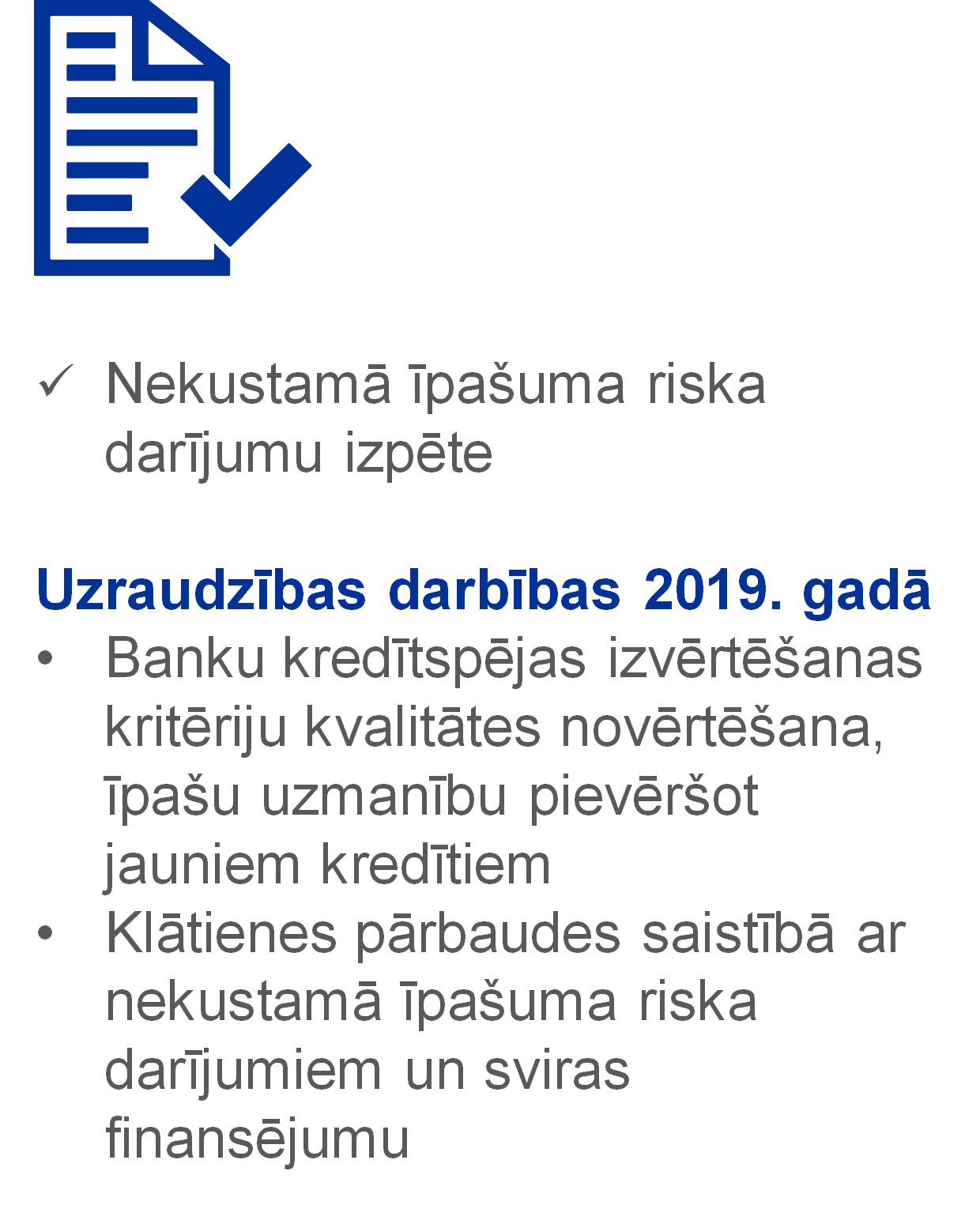 ✓ Nekustamā īpašuma riska darījumu izpēte

Uzraudzības darbības 2019. gadā
• Banku kredītspējas izvērtēšanas kritēriju kvalitātes novērtēšana, īpašu uzmanību pievēršot jauniem kredītiem
• Klātienes pārbaudes saistībā ar nekustamā īpašuma riska darījumiem un sviras finansējumu